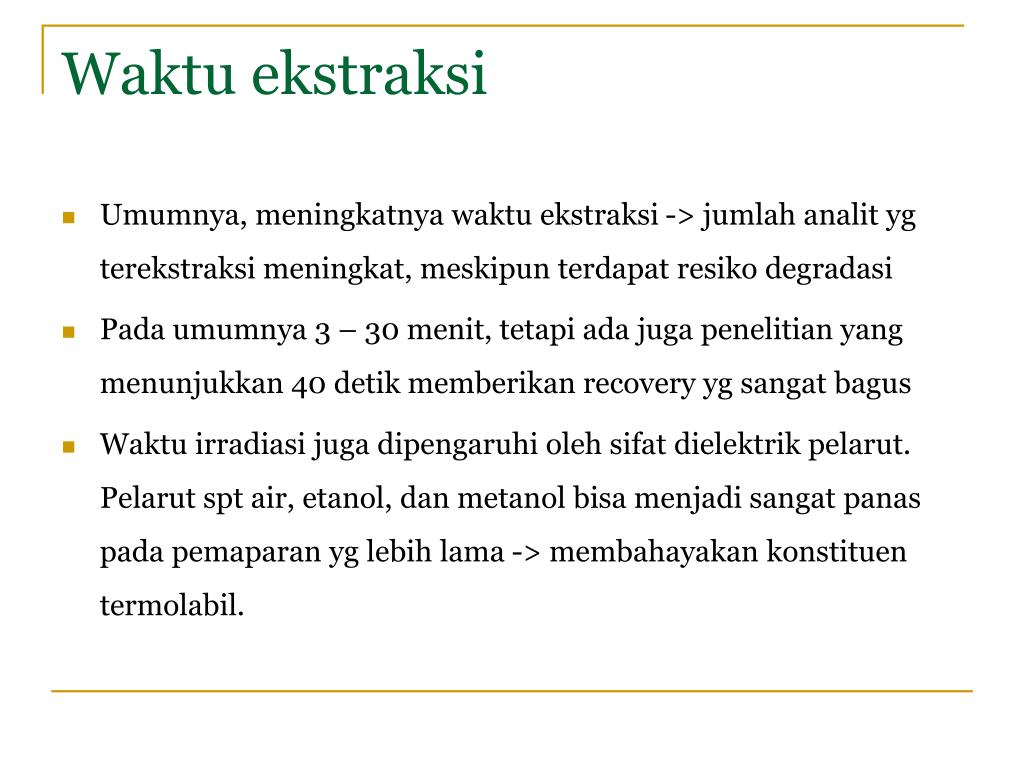 Waktu ekstraksi

- Umumnya, meningkatnya waktu ekstraksi -> jumlah analit yg terekstraksi meningkat, meskipun terdapat resiko degradasi
- Pada umumnya 3 – 30 menit, tetapi ada juga penelitian yang menunjukkan 40 detik memberikan recovery yg sangat bagus
- Waktu irradiasi juga dipengaruhi oleh sifat dielektrik pelarut. Pelarut spt air, etanol, dan metanol bisa menjadi sangat panas pada pemaparan yg lebih lama -> membahayakan konstituen termolabil.